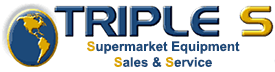 TRIPLE S
Supermarket Equipment
Sales & Service